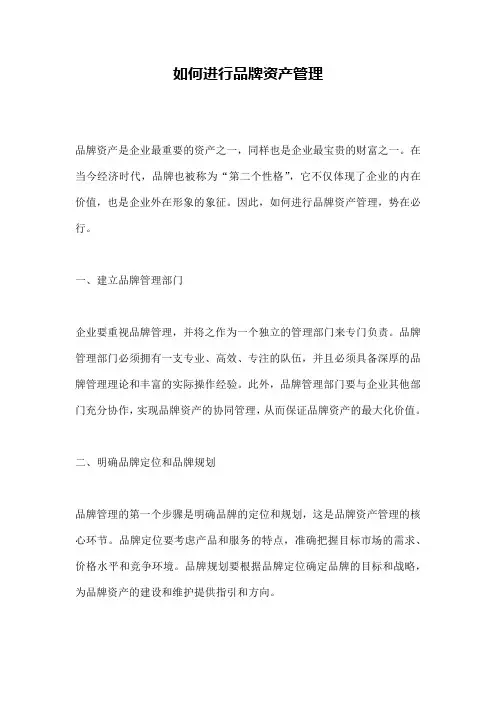 如何进行品牌资产管理

品牌资产是企业最重要的资产之一，同样也是企业最宝贵的财富之一。在当今经济时代，品牌也被称为“第二个性格”，它不仅体现了企业的内在价值，也是企业外在形象的象征。因此，如何进行品牌资产管理，势在必行。

一、建立品牌管理部门

企业要重视品牌管理，并将之作为一个独立的管理部门来专门负责。品牌管理部门必须拥有一支专业、高效、专注的队伍，并且必须具备深厚的品牌管理理论和丰富的实际操作经验。此外，品牌管理部门要与企业其他部门充分协作，实现品牌资产的协同管理，从而保证品牌资产的最大化价值。

二、明确品牌定位和品牌规划

品牌管理的第一个步骤是明确品牌的定位和规划，这是品牌资产管理的核心环节。品牌定位要考虑产品和服务的特点，准确把握目标市场的需求、价格水平和竞争环境。品牌规划要根据品牌定位确定品牌的目标和战略，为品牌资产的建设和维护提供指引和方向。